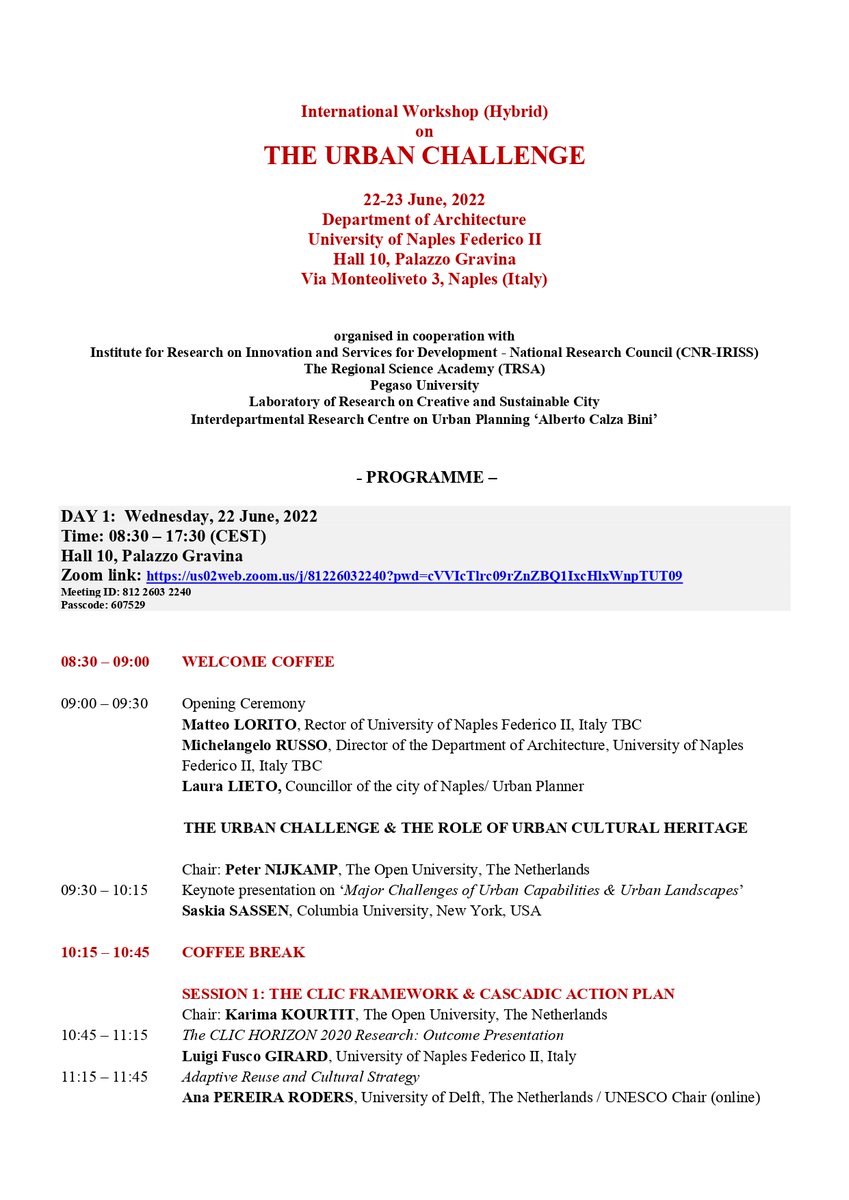 International Workshop (Hybrid)
on
THE URBAN CHALLENGE

22-23 June, 2022
Department of Architecture
University of Naples Federico II
Hall 10, Palazzo Gravina
Via Monteoliveto 3, Naples (Italy)

organised in cooperation with
Institute for Research on Innovation and Services for Development - National Research Council (CNR-IRISS)
The Regional Science Academy (TRSA)
Pegaso University
Laboratory of Research on Creative and Sustainable City
Interdepartmental Research Centre on Urban Planning 'Alberto Calza Bini'

- PROGRAMME –

DAY 1: Wednesday, 22 June, 2022
Time: 08:30 – 17:30 (CEST)
Hall 10, Palazzo Gravina
Zoom link: https://us02web.zoom.us/j/81226032240?pwd=cVVIcTlrc09rZnZBQ1IxcHlxWnpTUT09
Meeting ID: 812 2603 2240
Passcode: 607529

08:30 – 09:00 WELCOME COFFEE

09:00 – 09:30 Opening Ceremony
Matteo LORITO, Rector of University of Naples Federico II, Italy TBC
Michelangelo RUSSO, Director of the Department of Architecture, University of Naples Federico II, Italy TBC
Laura LIETO, Councillor of the city of Naples/ Urban Planner

THE URBAN CHALLENGE & THE ROLE OF URBAN CULTURAL HERITAGE

Chair: Peter NIJKAMP, The Open University, The Netherlands
09:30 – 10:15 Keynote presentation on 'Major Challenges of Urban Capabilities & Urban Landscapes'
Saskia SASSEN, Columbia University, New York, USA

10:15 – 10:45 COFFEE BREAK

SESSION 1: THE CLIC FRAMEWORK & CASCADIC ACTION PLAN
Chair: Karima KOURTIT, The Open University, The Netherlands
10:45 – 11:15 The CLIC HORIZON 2020 Research: Outcome Presentation
Luigi Fusco GIRARD, University of Naples Federico II, Italy
11:15 – 11:45 Adaptive Reuse and Cultural Strategy
Ana PEREIRA RODERS, University of Delft, The Netherlands / UNESCO Chair (online)